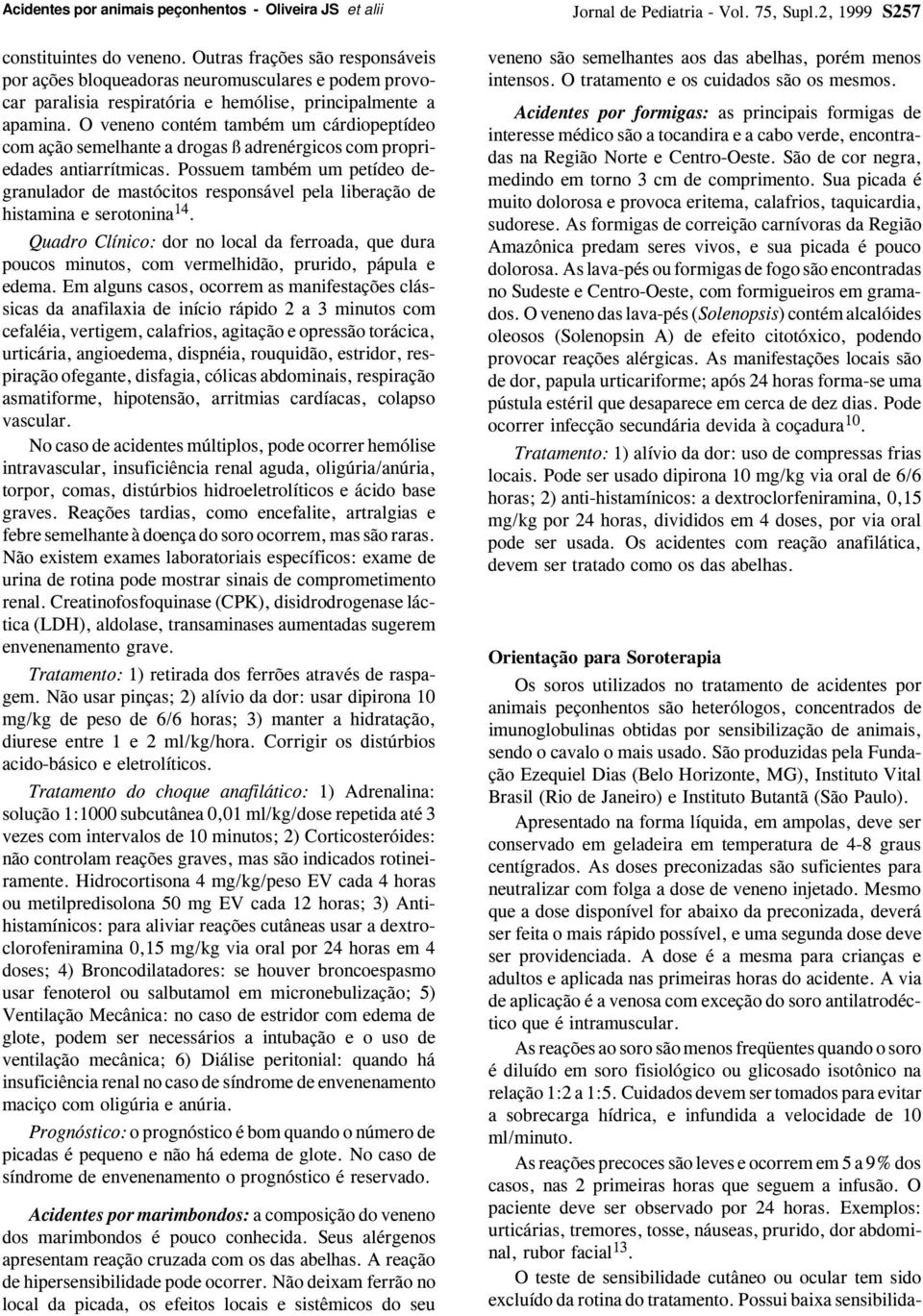 Acidentes por animais peçonhentos - Oliveira JS et alii

Jornal de Pediatria - Vol. 75, Supl.2, 1999 S257

constituintes do veneno. Outras frações são responsáveis por ações bloqueadoras neuromusculares e podem provocar paralisia respiratória e hemólise, principalmente a apamina. O veneno contém também um cárdiopeptídeo com ação semelhante a drogas ß adrenérgicos com propriedades antiarrítmicas. Possuem também um petídeo degranulador de mastócitos responsável pela liberação de histamina e serotonina$^{14}$.

Quadro Clínico: dor no local da ferroada, que dura poucos minutos, com vermelhidão, prurido, pápula e edema. Em alguns casos, ocorrem as manifestações clássicas da anafilaxia de início rápido 2 a 3 minutos com cefaléia, vertigem, calafrios, agitação e opressão torácica, urticária, angioedema, dispnéia, rouquidão, estridor, respiração ofegante, disfagia, cólicas abdominais, respiração asmatiforme, hipotensão, arritmias cardíacas, colapso vascular.

No caso de acidentes múltiplos, pode ocorrer hemólise intravascular, insuficiência renal aguda, oligúria/anúria, torpor, comas, distúrbios hidroeletrolíticos e ácido base graves. Reações tardias, como encefalite, artralgias e febre semelhante à doença do soro ocorrem, mas são raras. Não existem exames laboratoriais específicos: exame de urina de rotina pode mostrar sinais de comprometimento renal. Creatinofosfoquinase (CPK), disidrodrogenase láctica (LDH), aldolase, transaminases aumentadas sugerem envenenamento grave.

Tratamento: 1) retirada dos ferrões através de raspagem. Não usar pinças; 2) alívio da dor: usar dipirona 10 mg/kg de peso de 6/6 horas; 3) manter a hidratação, diurese entre 1 e 2 ml/kg/hora. Corrigir os distúrbios acido-básico e eletrolíticos.

Tratamento do choque anafilático: 1) Adrenalina: solução 1:1000 subcutânea 0,01 ml/kg/dose repetida até 3 vezes com intervalos de 10 minutos; 2) Corticosteróides: não controlam reações graves, mas são indicados rotineiramente. Hidrocortisona 4 mg/kg/peso EV cada 4 horas ou metilpredisolona 50 mg EV cada 12 horas; 3) Antihistamínicos: para aliviar reações cutâneas usar a dextroclorofeniramina 0,15 mg/kg via oral por 24 horas em 4 doses; 4) Broncodilatadores: se houver broncoespasmo usar fenoterol ou salbutamol em micronebulização; 5) Ventilação Mecânica: no caso de estridor com edema de glote, podem ser necessários a intubação e o uso de ventilação mecânica; 6) Diálise peritonial: quando há insuficiência renal no caso de síndrome de envenenamento maciço com oligúria e anúria.

Prognóstico: o prognóstico é bom quando o número de picadas é pequeno e não há edema de glote. No caso de síndrome de envenenamento o prognóstico é reservado.

Acidentes por marimbondos: a composição do veneno dos marimbondos é pouco conhecida. Seus alérgenos apresentam reação cruzada com os das abelhas. A reação de hipersensibilidade pode ocorrer. Não deixam ferrão no local da picada, os efeitos locais e sistêmicos do seu veneno são semelhantes aos das abelhas, porém menos intensos. O tratamento e os cuidados são os mesmos.

Acidentes por formigas: as principais formigas de interesse médico são a tocandira e a cabo verde, encontradas na Região Norte e Centro-Oeste. São de cor negra, medindo em torno 3 cm de comprimento. Sua picada é muito dolorosa e provoca eritema, calafrios, taquicardia, sudorese. As formigas de correição carnívoras da Região Amazônica predam seres vivos, e sua picada é pouco dolorosa. As lava-pés ou formigas de fogo são encontradas no Sudeste e Centro-Oeste, com formigueiros em gramados. O veneno das lava-pés (Solenopsis) contém alcalóides oleosos (Solenopsin A) de efeito citotóxico, podendo provocar reações alérgicas. As manifestações locais são de dor, papula urticariforme; após 24 horas forma-se uma pústula estéril que desaparece em cerca de dez dias. Pode ocorrer infecção secundária devida à coçadura$^{10}$.

Tratamento: 1) alívio da dor: uso de compressas frias locais. Pode ser usado dipirona 10 mg/kg via oral de 6/6 horas; 2) anti-histamínicos: a dextroclorfeniramina, 0,15 mg/kg por 24 horas, divididos em 4 doses, por via oral pode ser usada. Os acidentes com reação anafilática, devem ser tratado como os das abelhas.

Orientação para Soroterapia

Os soros utilizados no tratamento de acidentes por animais peçonhentos são heterólogos, concentrados de imunoglobulinas obtidas por sensibilização de animais, sendo o cavalo o mais usado. São produzidas pela Fundação Ezequiel Dias (Belo Horizonte, MG), Instituto Vital Brasil (Rio de Janeiro) e Instituto Butantã (São Paulo).

Apresentado na forma líquida, em ampolas, deve ser conservado em geladeira em temperatura de 4-8 graus centígrados. As doses preconizadas são suficientes para neutralizar com folga a dose de veneno injetado. Mesmo que a dose disponível for abaixo da preconizada, deverá ser feita o mais rápido possível, e uma segunda dose deve ser providenciada. A dose é a mesma para crianças e adultos e aplicada nas primeiras horas do acidente. A via de aplicação é a venosa com exceção do soro antilatrodéctico que é intramuscular.

As reações ao soro são menos freqüentes quando o soro é diluído em soro fisiológico ou glicosado isotônico na relação 1:2 a 1:5. Cuidados devem ser tomados para evitar a sobrecarga hídrica, e infundida a velocidade de 10 ml/minuto.

As reações precoces são leves e ocorrem em 5 a 9% dos casos, nas 2 primeiras horas que seguem a infusão. O paciente deve ser observado por 24 horas. Exemplos: urticárias, tremores, tosse, náuseas, prurido, dor abdominal, rubor facial$^{13}$.

O teste de sensibilidade cutâneo ou ocular tem sido excluído da rotina do tratamento. Possui baixa sensibilida-